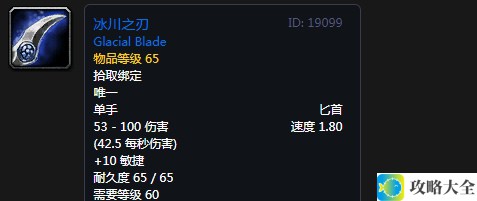 冰川之刃
ID: 19099
Glacial Blade
物品等级 65
拾取绑定
唯一
单手
匕首
53 - 100 伤害
速度 1.80
(42.5 每秒伤害)
+10 敏捷
耐久度 65 / 65
需要等级 60

攻略大全